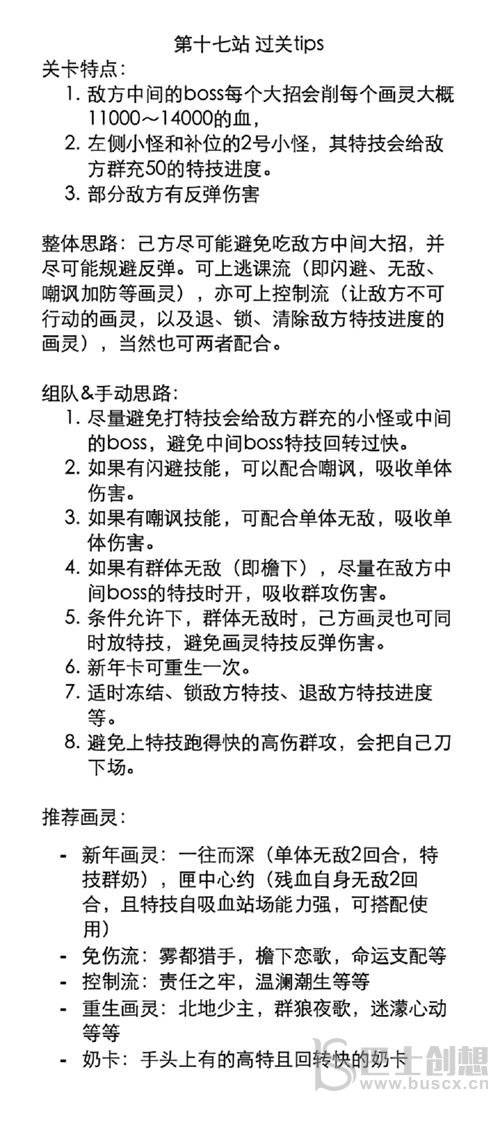 第十七站 过关tips

关卡特点：

1. 敌方中间的boss每个大招会削每个画灵大概11000～14000的血，
2. 左侧小怪和补位的2号小怪，其特技会给敌方群充50的特技进度。
3. 部分敌方有反弹伤害

整体思路：己方尽可能避免吃敌方中间大招，并尽可能规避反弹。可上逃课流（即闪避、无敌、嘲讽加防等画灵），亦可上控制流（让敌方不可行动的画灵，以及退、锁、清除敌方特技进度的画灵），当然也可两者配合。

组队&手动思路：

1. 尽量避免打特技会给敌方群充的小怪或中间的boss，避免中间boss特技回转过快。
2. 如果有闪避技能，可以配合嘲讽，吸收单体伤害。
3. 如果有嘲讽技能，可配合单体无敌，吸收单体伤害。
4. 如果有群体无敌（即檐下），尽量在敌方中间boss的特技时开，吸收群攻伤害。
5. 条件允许下，群体无敌时，己方画灵也可同时放特技，避免画灵特技反弹伤害。
6. 新年卡可重生一次。
7. 适时冻结、锁敌方特技、退敌方特技进度等。
8. 避免上特技跑得快的高伤群攻，会把自己刀下场。

推荐画灵：

- 新年画灵：一往而深（单体无敌2回合，特技群奶），匣中心约（残血自身无敌2回合，且特技自吸血站场能力强，可搭配使用）
- 免伤流：雾都猎手，檐下恋歌，命运支配等
- 控制流：责任之牢，温澜潮生等等
- 重生画灵：北地少主，群狼夜歌，迷濛心动等等
- 奶卡：手头上有的高特且回转快的奶卡

巴士创想
www.buscx.cn